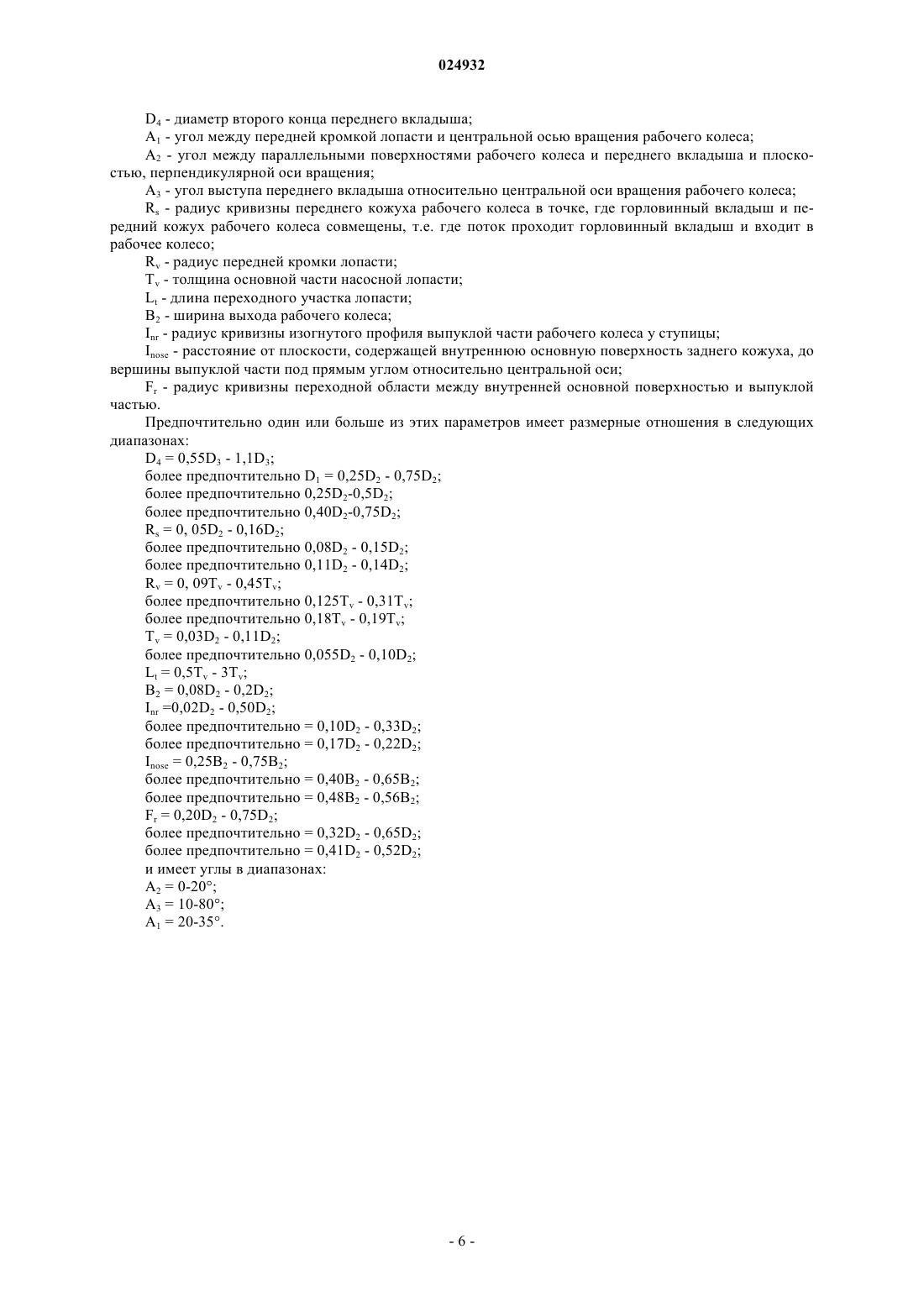 024932

$D_4$ - диаметр второго конца переднего вкладыша;

$A_1$ - угол между передней кромкой лопасти и центральной осью вращения рабочего колеса;

$A_2$ - угол между параллельными поверхностями рабочего колеса и переднего вкладыша и плоскостью, перпендикулярной оси вращения;

$A_3$ - угол выступа переднего вкладыша относительно центральной оси вращения рабочего колеса;

$R_s$ - радиус кривизны переднего кожуха рабочего колеса в точке, где горловинный вкладыш и передний кожух рабочего колеса совмещены, т.е. где поток проходит горловинный вкладыш и входит в рабочее колесо;

$R_v$ - радиус передней кромки лопасти;

$T_v$ - толщина основной части насосной лопасти;

$L_t$ - длина переходного участка лопасти;

$B_2$ - ширина выхода рабочего колеса;

$I_{nr}$ - радиус кривизны изогнутого профиля выпуклой части рабочего колеса у ступицы;

$I_{nose}$ - расстояние от плоскости, содержащей внутреннюю основную поверхность заднего кожуха, до вершины выпуклой части под прямым углом относительно центральной оси;

$F_r$ - радиус кривизны переходной области между внутренней основной поверхностью и выпуклой частью.

Предпочтительно один или больше из этих параметров имеет размерные отношения в следующих диапазонах:

$D_4 = 0,55D_3 - 1,1D_3$;
более предпочтительно $D_1 = 0,25D_2 - 0,75D_2$;
более предпочтительно $0,25D_2$-$0,5D_2$;
более предпочтительно $0,40D_2$-$0,75D_2$;
$R_s = 0, 05D_2 - 0,16D_2$;
более предпочтительно $0,08D_2 - 0,15D_2$;
более предпочтительно $0,11D_2 - 0,14D_2$;
$R_v = 0, 09T_v - 0,45T_v$;
более предпочтительно $0,125T_v - 0,31T_v$;
более предпочтительно $0,18T_v - 0,19T_v$;
$T_v = 0,03D_2 - 0,11D_2$;
более предпочтительно $0,055D_2 - 0,10D_2$;
$L_t = 0,5T_v - 3T_v$;
$B_2 = 0,08D_2 - 0,2D_2$;
$I_{nr} =0,02D_2 - 0,50D_2$;
более предпочтительно $= 0,10D_2 - 0,33D_2$;
более предпочтительно $= 0,17D_2 - 0,22D_2$;
$I_{nose} = 0,25B_2 - 0,75B_2$;
более предпочтительно $= 0,40B_2 - 0,65B_2$;
более предпочтительно $= 0,48B_2 - 0,56B_2$;
$F_r = 0,20D_2 - 0,75D_2$;
более предпочтительно $= 0,32D_2 - 0,65D_2$;
более предпочтительно $= 0,41D_2 - 0,52D_2$;
и имеет углы в диапазонах:
$A_2 = 0$-$20°$;
$A_3 = 10$-$80°$;
$A_1 = 20$-$35°$.

- 6 -